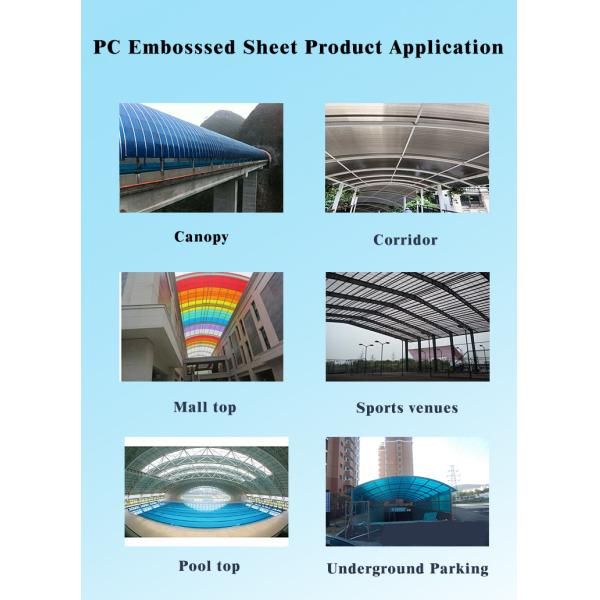 PC Embosssed Sheet Product Application

Canopy

Corridor

Mall top

Sports venues

Pool top

Underground Parking